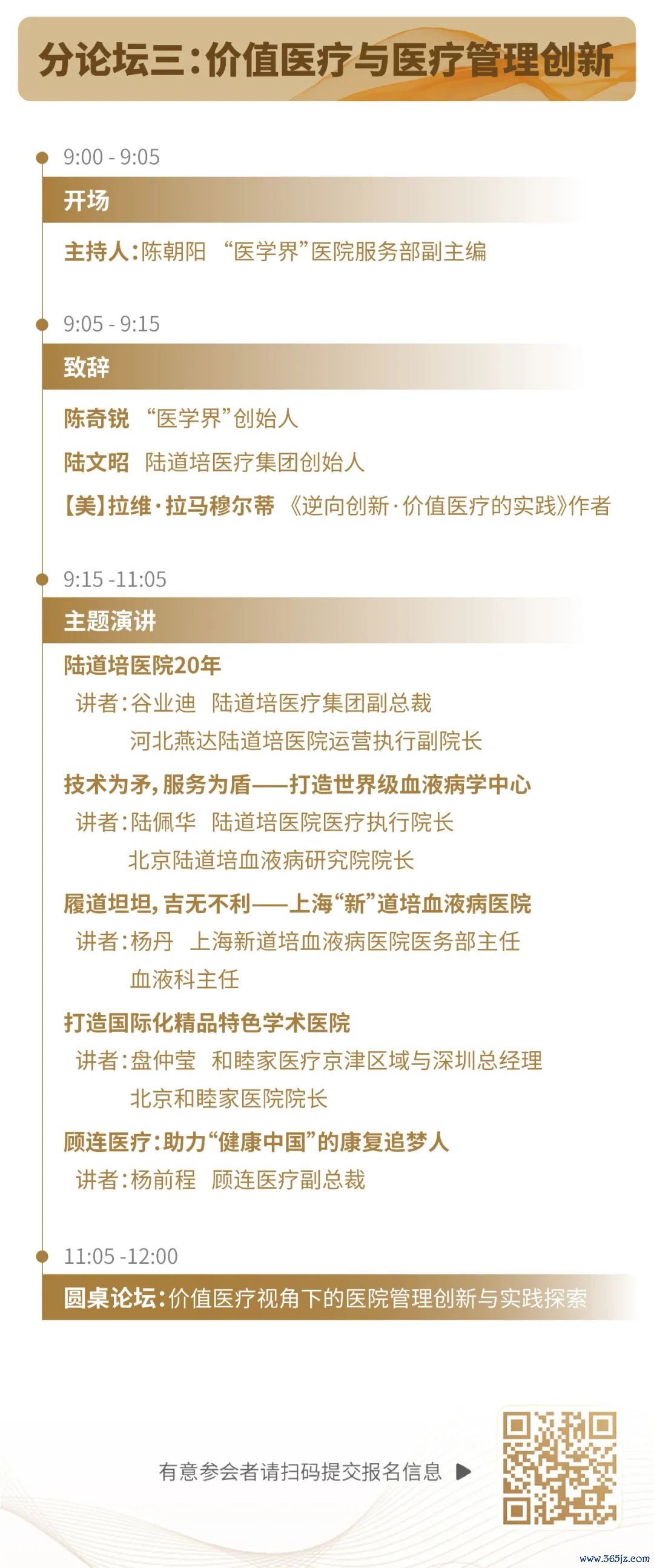 分论坛三：价值医疗与医疗管理创新

9:00 - 9:05

开场

主持人：陈朝阳 “医学界”医院服务部副主编

9:05 - 9:15

致辞

陈奇锐 “医学界”创始人

陆文昭 陆道培医疗集团创始人

【美】拉维·拉马穆尔蒂 《逆向创新·价值医疗的实践》作者

9:15 -11:05

主题演讲

陆道培医院20年

讲者：谷业迪 陆道培医疗集团副总裁

河北燕达陆道培医院运营执行副院长

技术为矛，服务为盾——打造世界级血液病学中心

讲者：陆佩华 陆道培医院医疗执行院长

北京陆道培血液病研究院院长

履道坦坦，吉无不利——上海“新”道培血液病医院

讲者：杨丹 上海新道培血液病医院医务部主任

血液科主任

打造国际化精品特色学术医院

讲者：盘仲莹 和睦家医疗京津区域与深圳总经理

北京和睦家医院院长

顾连医疗：助力“健康中国”的康复追梦人

讲者：杨前程 顾连医疗副总裁

11:05 -12:00

圆桌论坛：价值医疗视角下的医院管理创新与实践探索

有意参会者请扫码提交报名信息 ▶

www.365jz.com